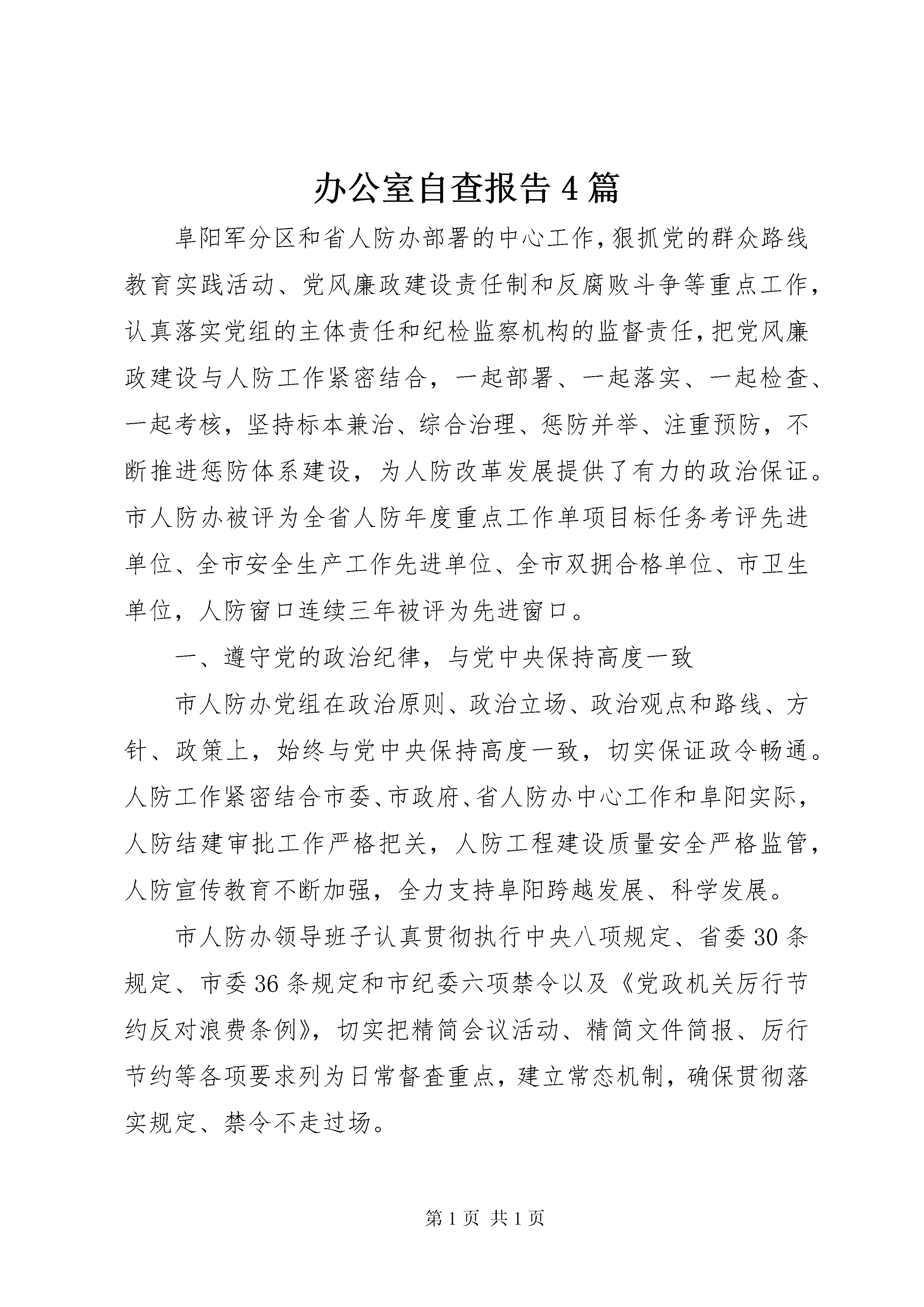 办公室自查报告4篇

阜阳军分区和省人防办部署的中心工作，狠抓党的群众路线教育实践活动、党风廉政建设责任制和反腐败斗争等重点工作，认真落实党组的主体责任和纪检监察机构的监督责任，把党风廉政建设与人防工作紧密结合，一起部署、一起落实、一起检查、一起考核，坚持标本兼治、综合治理、惩防并举、注重预防，不断推进惩防体系建设，为人防改革发展提供了有力的政治保证。市人防办被评为全省人防年度重点工作单项目标任务考评先进单位、全市安全生产工作先进单位、全市双拥合格单位、市卫生单位，人防窗口连续三年被评为先进窗口。

一、遵守党的政治纪律，与党中央保持高度一致

市人防办党组在政治原则、政治立场、政治观点和路线、方针、政策上，始终与党中央保持高度一致，切实保证政令畅通。人防工作紧密结合市委、市政府、省人防办中心工作和阜阳实际，人防结建审批工作严格把关，人防工程建设质量安全严格监管，人防宣传教育不断加强，全力支持阜阳跨越发展、科学发展。

市人防办领导班子认真贯彻执行中央八项规定、省委30条规定、市委36条规定和市纪委六项禁令以及《党政机关厉行节约反对浪费条例》，切实把精简会议活动、精简文件简报、厉行节约等各项要求列为日常督查重点，建立常态机制，确保贯彻落实规定、禁令不走过场。

第1页 共1页